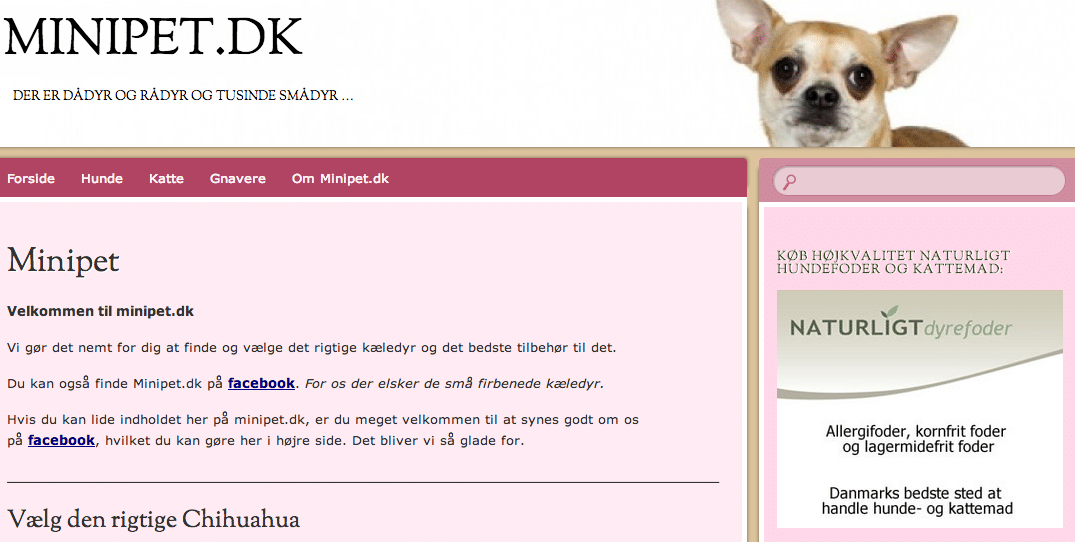 MINIPET.DK

DER ER DÅDYR OG RÅDYR OG TUSINDE SMÅDYR …

Forside Hunde Katte Gnavere Om Minipet.dk

Minipet

Velkommen til minipet.dk

Vi gør det nemt for dig at finde og vælge det rigtige kæledyr og det bedste tilbehør til det.

Du kan også finde Minipet.dk på facebook. For os der elsker de små firbenede kæledyr.

Hvis du kan lide indholdet her på minipet.dk, er du meget velkommen til at synes godt om os på facebook, hvilket du kan gøre her i højre side. Det bliver vi så glade for.

Vælg den rigtige Chihuahua

KØB HØJKVALITET NATURLIGT HUNDEFODER OG KATTEMAD:

NATURLIGTdyrefoder

Allergifoder, kornfrit foder og lagermidefrit foder

Danmarks bedste sted at handle hunde- og kattemad